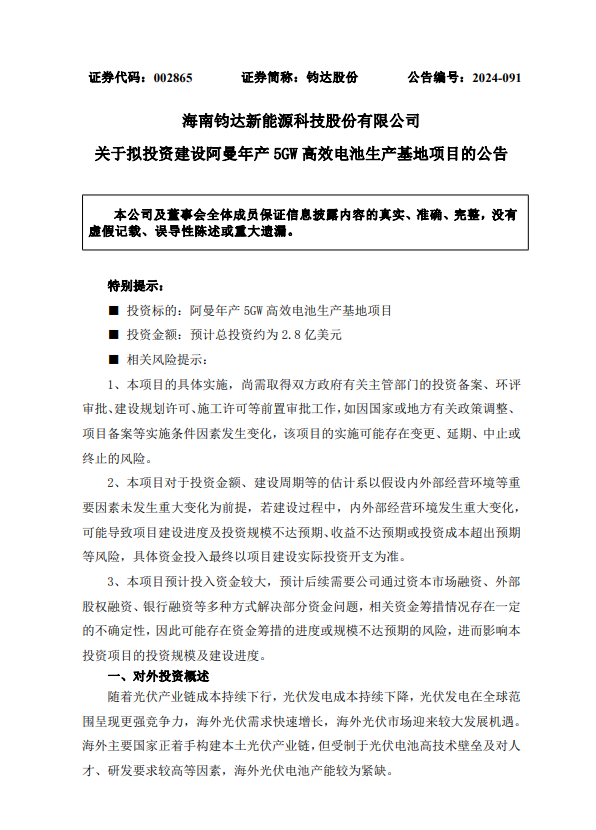 证券代码：002865　　证券简称：钧达股份　　公告编号：2024-091

海南钧达新能源科技股份有限公司

关于拟投资建设阿曼年产 5GW 高效电池生产基地项目的公告

本公司及董事会全体成员保证信息披露内容的真实、准确、完整，没有虚假记载、误导性陈述或重大遗漏。

特别提示：

■ 投资标的：阿曼年产 5GW 高效电池生产基地项目

■ 投资金额：预计总投资约为 2.8 亿美元

■ 相关风险提示：

1、本项目的具体实施，尚需取得双方政府有关主管部门的投资备案、环评审批、建设规划许可、施工许可等前置审批工作，如因国家或地方有关政策调整、项目备案等实施条件因素发生变化，该项目的实施可能存在变更、延期、中止或终止的风险。

2、本项目对于投资金额、建设周期等的估计系以假设内外部经营环境等重要因素未发生重大变化为前提，若建设过程中，内外部经营环境发生重大变化，可能导致项目建设进度及投资规模不达预期、收益不达预期或投资成本超出预期等风险，具体资金投入最终以项目建设实际投资开支为准。

3、本项目预计投入资金较大，预计后续需要公司通过资本市场融资、外部股权融资、银行融资等多种方式解决部分资金问题，相关资金筹措情况存在一定的不确定性，因此可能存在资金筹措的进度或规模不达预期的风险，进而影响本投资项目的投资规模及建设进度。

一、对外投资概述

随着光伏产业链成本持续下行，光伏发电成本持续下降，光伏发电在全球范围呈现更强竞争力，海外光伏需求快速增长，海外光伏市场迎来较大发展机遇。海外主要国家正着手构建本土光伏产业链，但受制于光伏电池高技术壁垒及对人才、研发要求较高等因素，海外光伏电池产能较为紧缺。